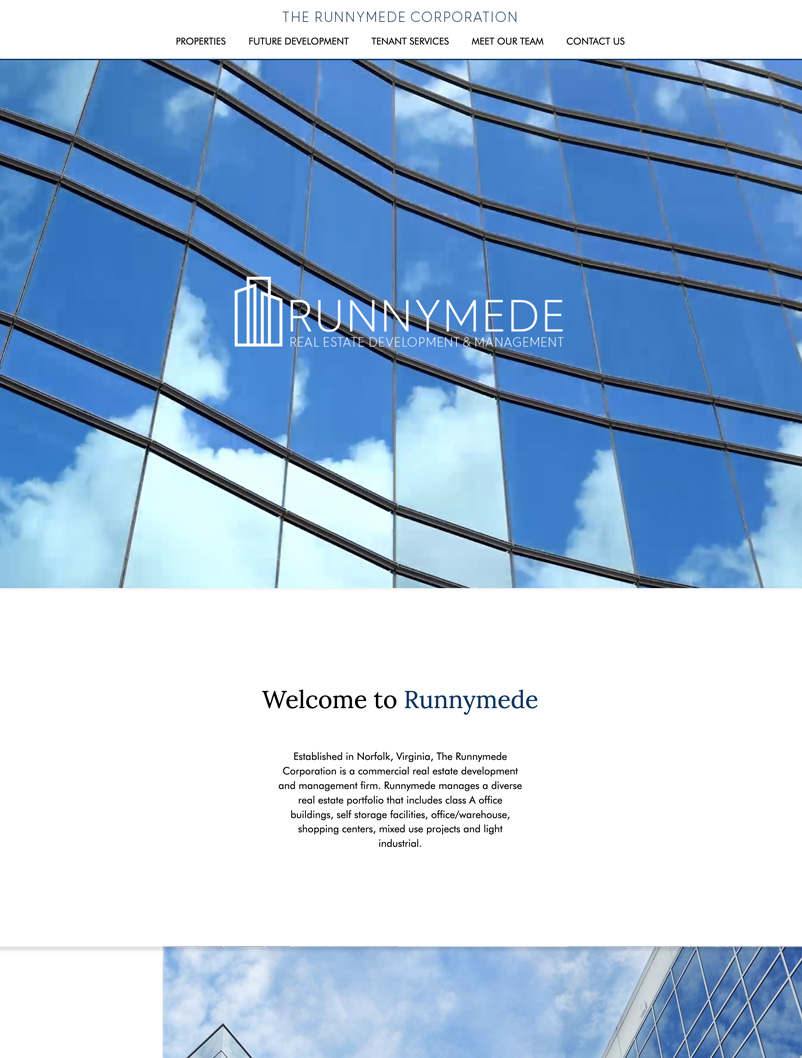 THE RUNNYMEDE CORPORATION

PROPERTIES FUTURE DEVELOPMENT TENANT SERVICES MEET OUR TEAM CONTACT US

RUNNYMEDE
REAL ESTATE DEVELOPMENT & MANAGEMENT

Welcome to Runnymede

Established in Norfolk, Virginia, The Runnymede Corporation is a commercial real estate development and management firm. Runnymede manages a diverse real estate portfolio that includes class A office buildings, self storage facilities, office/warehouse, shopping centers, mixed use projects and light industrial.